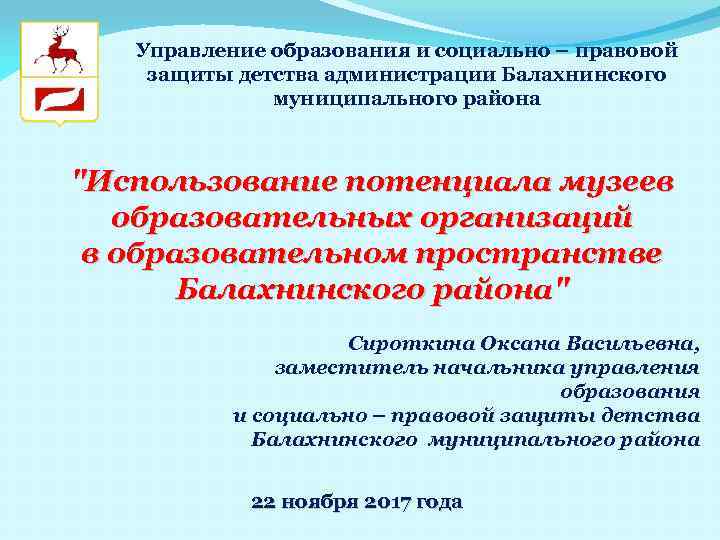 Управление образования и социально – правовой защиты детства администрации Балахнинского муниципального района

"Использование потенциала музеев образовательных организаций в образовательном пространстве Балахнинского района"

Сироткина Оксана Васильевна, заместитель начальника управления образования и социально – правовой защиты детства Балахнинского муниципального района

22 ноября 2017 года